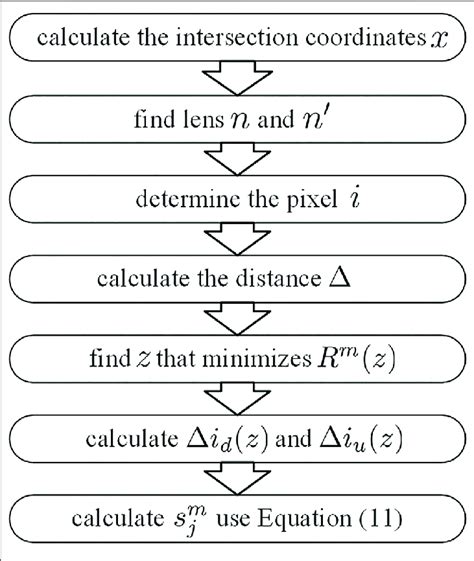 calculate the intersection coordinates $x$

find lens $n$ and $n'$

determine the pixel $i$

calculate the distance $\Delta$

find $z$ that minimizes $R^m(z)$

calculate $\Delta i_d(z)$ and $\Delta i_u(z)$

calculate $s_j^m$ use Equation (11)